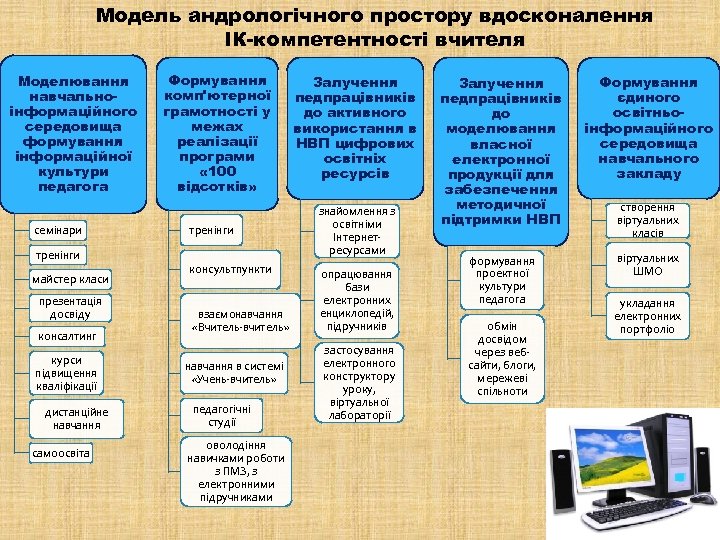 Модель андрологічного простору вдосконалення ІК-компетентності вчителя

Моделювання навчально-інформаційного середовища формування інформаційної культури педагога

семінари

тренінги

майстер класи

презентація досвіду

консалтинг

курси підвищення кваліфікації

дистанційне навчання

самоосвіта

Формування комп'ютерної грамотності у межах реалізації програми «100 відсотків»

тренінги

консультпункти

взаємонавчання «Вчитель-вчитель»

навчання в системі «Учень-вчитель»

педагогічні студії

оволодіння навичками роботи з ПМЗ, з електронними підручниками

Залучення педпрацівників до активного використання в НВП цифрових освітніх ресурсів

знайомлення з освітніми Інтернет-ресурсами

опрацювання бази електронних енциклопедій, підручників

застосування електронного конструктору уроку, віртуальної лабораторії

Залучення педпрацівників до моделювання власної електронної продукції для забезпечення методичної підтримки НВП

формування проектної культури педагога

обмін досвідом через веб-сайти, блоги, мережеві спільноти

Формування єдиного освітньо-інформаційного середовища навчального закладу

створення віртуальних класів

віртуальних ШМО

укладання електронних портфоліо